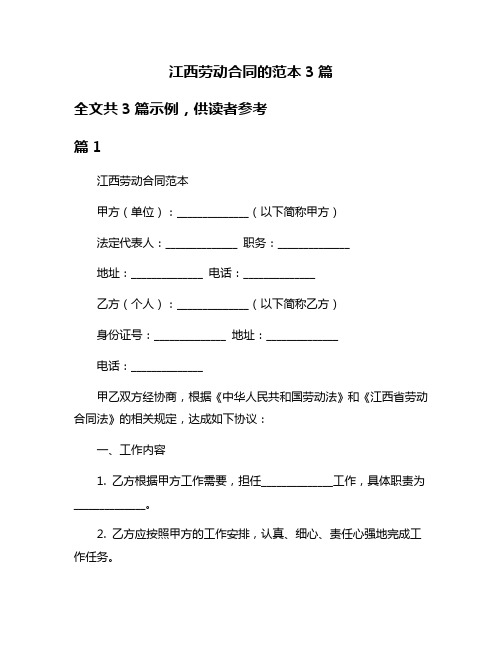 江西劳动合同的范本 3 篇

全文共 3 篇示例，供读者参考

篇 1

江西劳动合同范本

甲方（单位）：______________（以下简称甲方）

法定代表人：______________ 职务：______________

地址：______________ 电话：______________

乙方（个人）：______________（以下简称乙方）

身份证号：______________ 地址：______________

电话：______________

甲乙双方经协商，根据《中华人民共和国劳动法》和《江西省劳动合同法》的相关规定，达成如下协议：

一、工作内容

1. 乙方根据甲方工作需要，担任______________工作，具体职责为______________。

2. 乙方应按照甲方的工作安排，认真、细心、责任心强地完成工作任务。